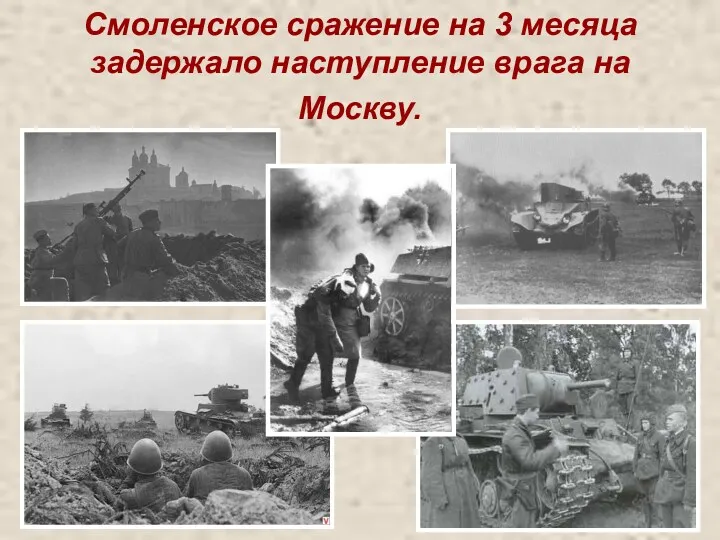 Смоленское сражение на 3 месяца задержало наступление врага на Москву.